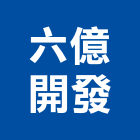 六億
開發